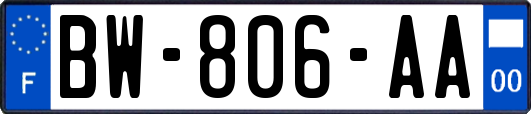 F
BW-806-AA
00